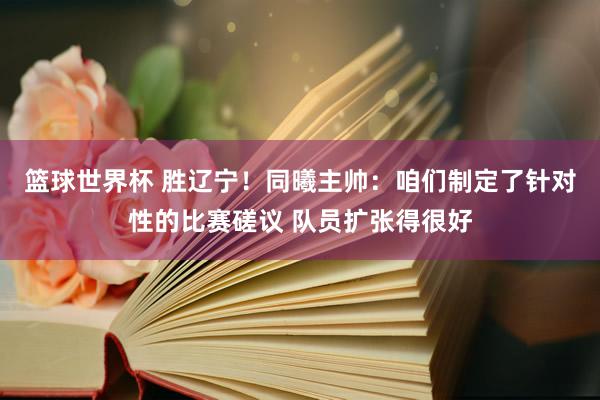 篮球世界杯 胜辽宁！同曦主帅：咱们制定了针对性的比赛磋议 队员扩张得很好